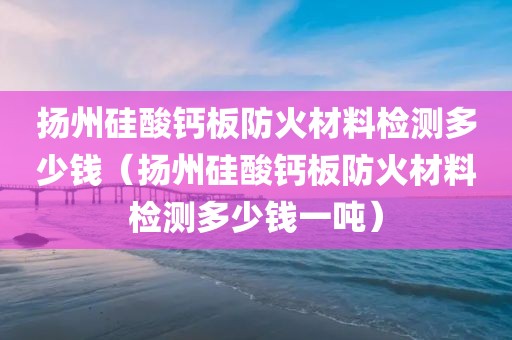 扬州硅酸钙板防火材料检测多少钱（扬州硅酸钙板防火材料检测多少钱一吨）